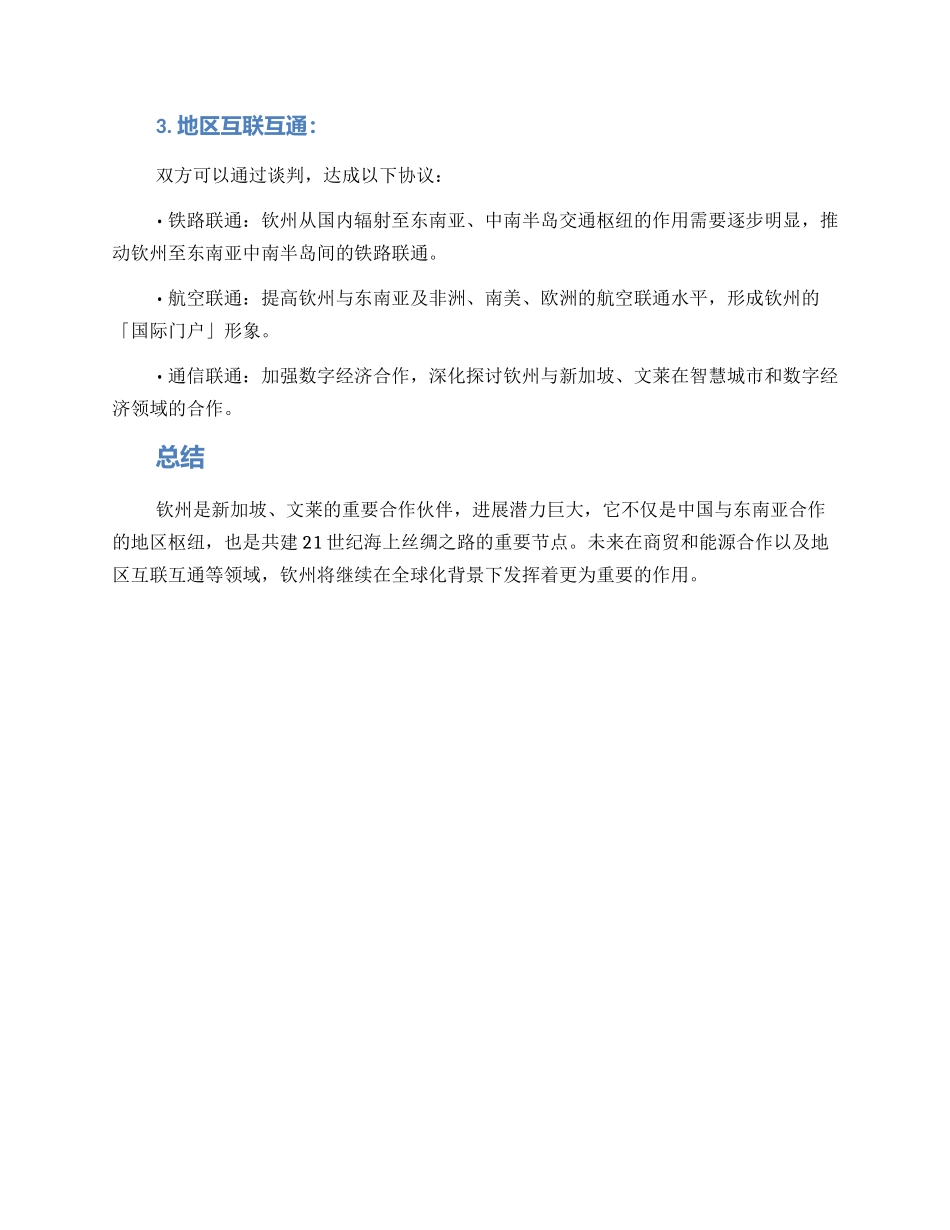 3. 地区互联互通：

双方可以通过谈判，达成以下协议：

• 铁路联通：钦州从国内辐射至东南亚、中南半岛交通枢纽的作用需要逐步明显，推动钦州至东南亚中南半岛间的铁路联通。

• 航空联通：提高钦州与东南亚及非洲、南美、欧洲的航空联通水平，形成钦州的「国际门户」形象。

• 通信联通：加强数字经济合作，深化探讨钦州与新加坡、文莱在智慧城市和数字经济领域的合作。

总结

钦州是新加坡、文莱的重要合作伙伴，进展潜力巨大，它不仅是中国与东南亚合作的地区枢纽，也是共建 21 世纪海上丝绸之路的重要节点。未来在商贸和能源合作以及地区互联互通等领域，钦州将继续在全球化背景下发挥着更为重要的作用。